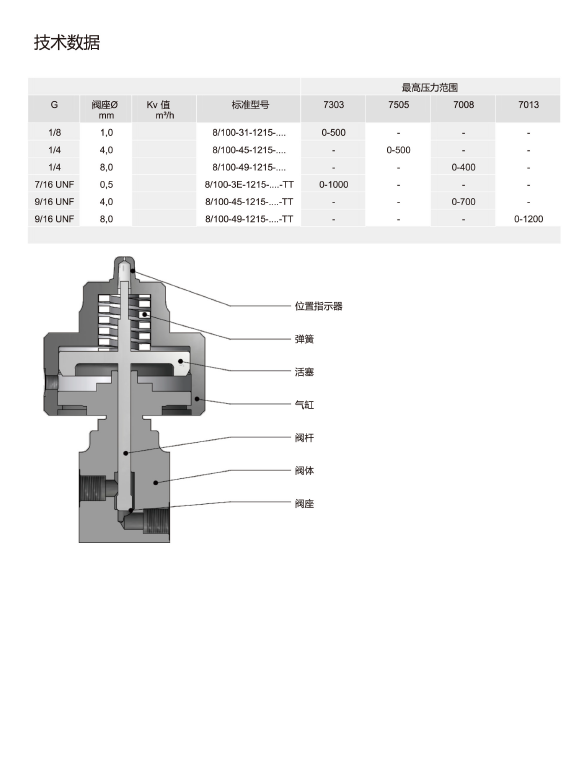 技术数据

|  |  |  |  | 最高压力范围 |  |  |  |
|---|---|---|---|---|---|---|---|
| G | 阀座Ø mm | Kv 值 m³/h | 标准型号 | 7303 | 7505 | 7008 | 7013 |
| 1/8 | 1,0 |  | 8/100-31-1215-.... | 0-500 | - | - | - |
| 1/4 | 4,0 |  | 8/100-45-1215-.... | - | 0-500 | - | - |
| 1/4 | 8,0 |  | 8/100-49-1215-.... | - | - | 0-400 | - |
| 7/16 UNF | 0,5 |  | 8/100-3E-1215-....-TT | 0-1000 | - | - | - |
| 9/16 UNF | 4,0 |  | 8/100-45-1215-....-TT | - | - | 0-700 | - |
| 9/16 UNF | 8,0 |  | 8/100-49-1215-....-TT | - | - | - | 0-1200 |

位置指示器
弹簧
活塞
气缸
阀杆
阀体
阀座